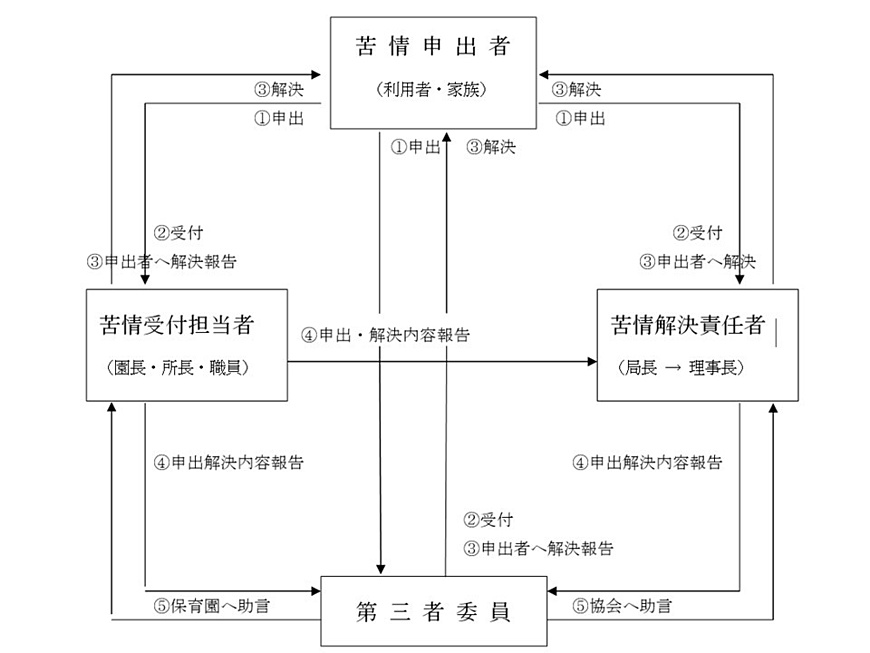 苦情申出者

（利用者・家族）

③解決

①申出

③解決

①申出

①申出

③解決

②受付

③申出者へ解決報告

②受付

③申出者へ解決

苦情受付担当者

（園長・所長・職員）

④申出・解決内容報告

苦情解決責任者

（局長 → 理事長）

④申出解決内容報告

④申出解決内容報告

②受付

③申出者へ解決報告

⑤保育園へ助言

第三者委員

⑤協会へ助言